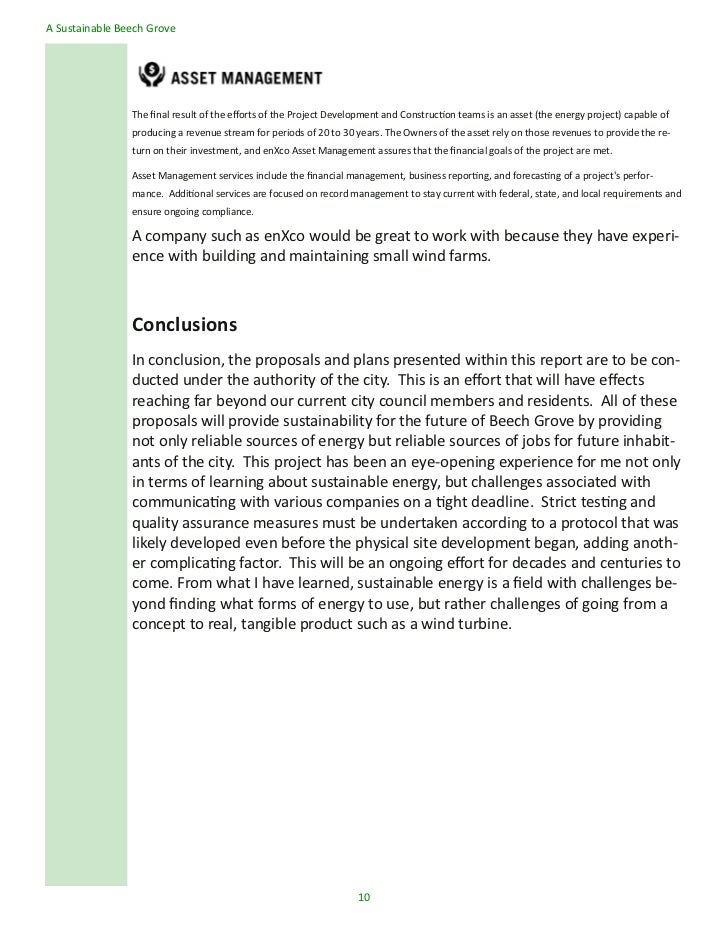 A Sustainable Beech Grove

ASSET MANAGEMENT

The final result of the efforts of the Project Development and Construction teams is an asset (the energy project) capable of producing a revenue stream for periods of 20 to 30 years. The Owners of the asset rely on those revenues to provide the return on their investment, and enXco Asset Management assures that the financial goals of the project are met.

Asset Management services include the financial management, business reporting, and forecasting of a project's performance. Additional services are focused on record management to stay current with federal, state, and local requirements and ensure ongoing compliance.

A company such as enXco would be great to work with because they have experience with building and maintaining small wind farms.

Conclusions

In conclusion, the proposals and plans presented within this report are to be conducted under the authority of the city. This is an effort that will have effects reaching far beyond our current city council members and residents. All of these proposals will provide sustainability for the future of Beech Grove by providing not only reliable sources of energy but reliable sources of jobs for future inhabitants of the city. This project has been an eye-opening experience for me not only in terms of learning about sustainable energy, but challenges associated with communicating with various companies on a tight deadline. Strict testing and quality assurance measures must be undertaken according to a protocol that was likely developed even before the physical site development began, adding another complicating factor. This will be an ongoing effort for decades and centuries to come. From what I have learned, sustainable energy is a field with challenges beyond finding what forms of energy to use, but rather challenges of going from a concept to real, tangible product such as a wind turbine.

10